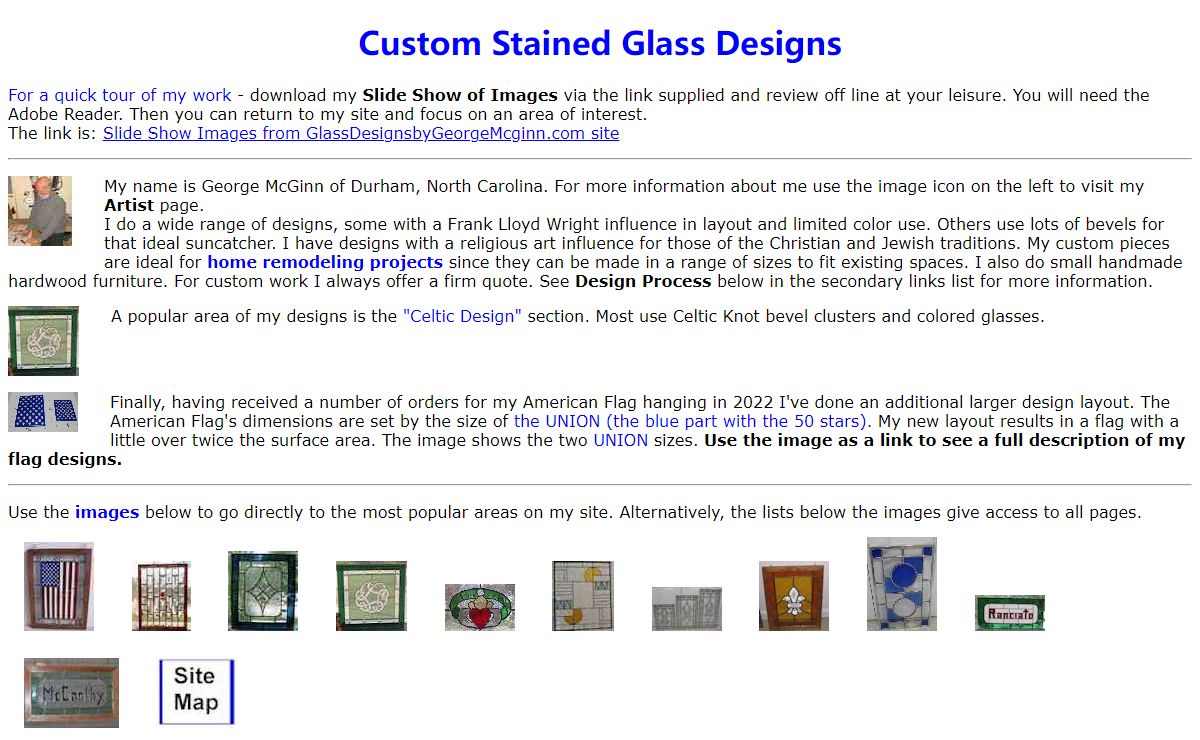 Custom Stained Glass Designs

For a quick tour of my work - download my Slide Show of Images via the link supplied and review off line at your leisure. You will need the Adobe Reader. Then you can return to my site and focus on an area of interest.
The link is: Slide Show Images from GlassDesignsbyGeorgeMcginn.com site

My name is George McGinn of Durham, North Carolina. For more information about me use the image icon on the left to visit my Artist page.
I do a wide range of designs, some with a Frank Lloyd Wright influence in layout and limited color use. Others use lots of bevels for that ideal suncatcher. I have designs with a religious art influence for those of the Christian and Jewish traditions. My custom pieces are ideal for home remodeling projects since they can be made in a range of sizes to fit existing spaces. I also do small handmade hardwood furniture. For custom work I always offer a firm quote. See Design Process below in the secondary links list for more information.

A popular area of my designs is the "Celtic Design" section. Most use Celtic Knot bevel clusters and colored glasses.

Finally, having received a number of orders for my American Flag hanging in 2022 I've done an additional larger design layout. The American Flag's dimensions are set by the size of the UNION (the blue part with the 50 stars). My new layout results in a flag with a little over twice the surface area. The image shows the two UNION sizes. Use the image as a link to see a full description of my flag designs.

Use the images below to go directly to the most popular areas on my site. Alternatively, the lists below the images give access to all pages.

Ranciato

McCarthy

Site Map